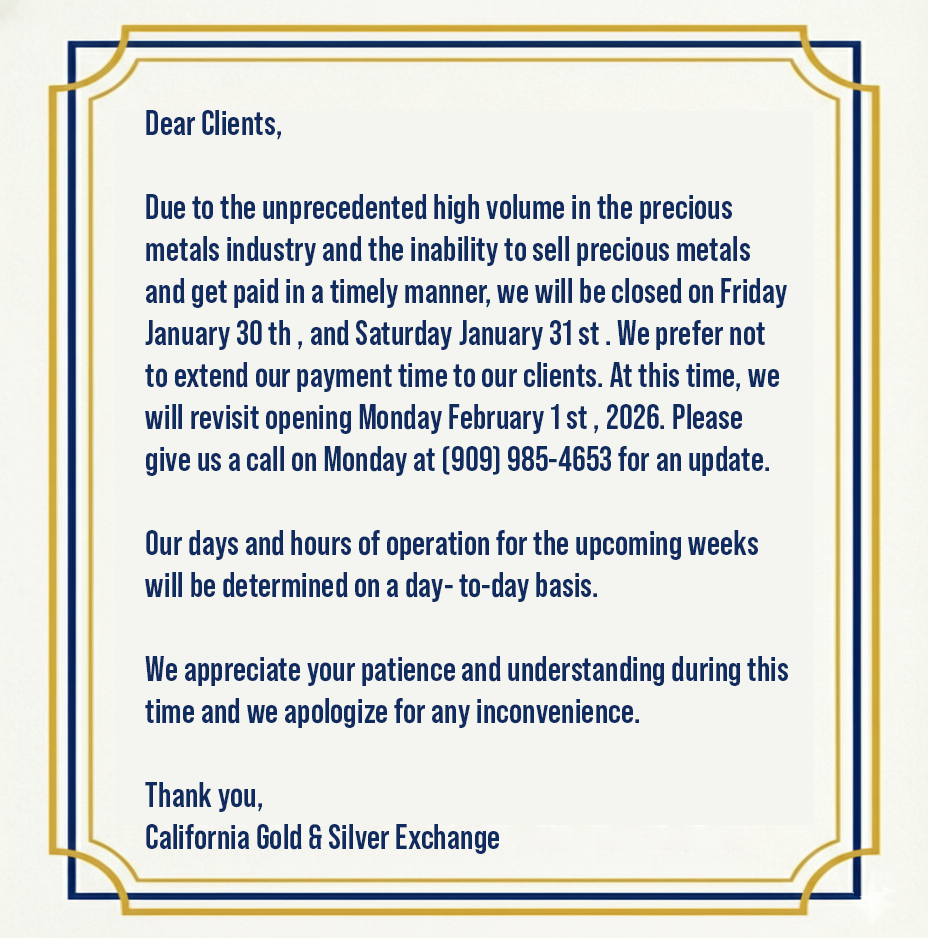 Dear Clients,

Due to the unprecedented high volume in the precious metals industry and the inability to sell precious metals and get paid in a timely manner, we will be closed on Friday January 30 th , and Saturday January 31 st . We prefer not to extend our payment time to our clients. At this time, we will revisit opening Monday February 1 st , 2026. Please give us a call on Monday at (909) 985-4653 for an update.

Our days and hours of operation for the upcoming weeks will be determined on a day- to-day basis.

We appreciate your patience and understanding during this time and we apologize for any inconvenience.

Thank you,
California Gold & Silver Exchange